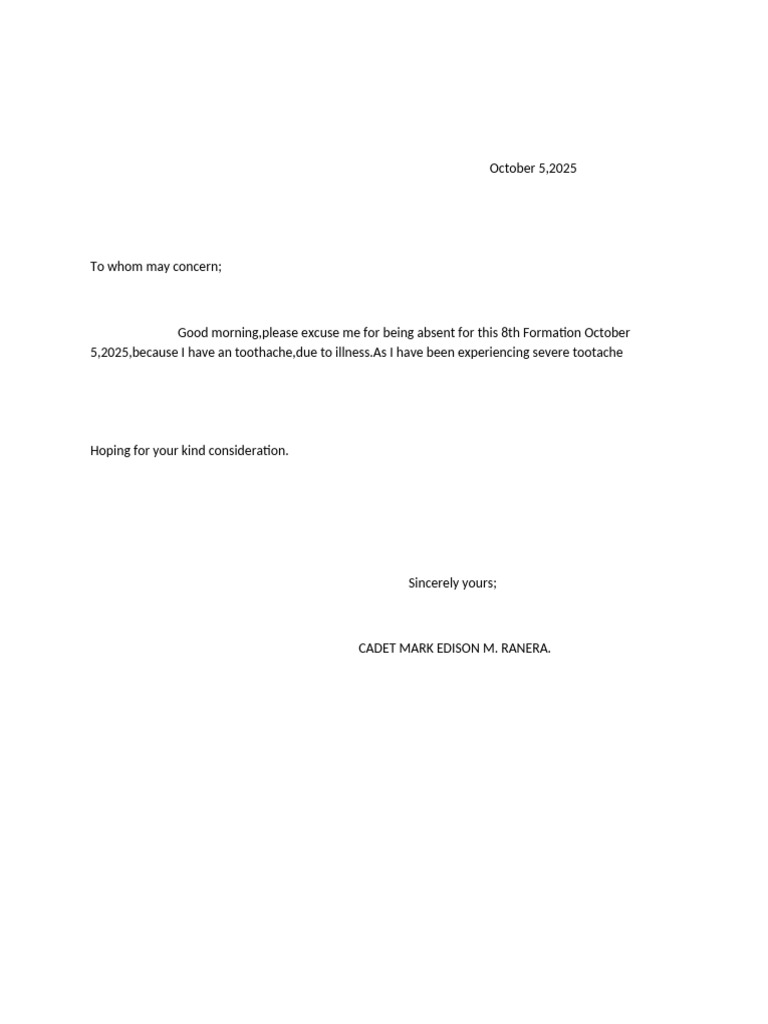 October 5,2025

To whom may concern;

Good morning,please excuse me for being absent for this 8th Formation October 5,2025,because I have an toothache,due to illness.As I have been experiencing severe tootache

Hoping for your kind consideration.

Sincerely yours;

CADET MARK EDISON M. RANERA.